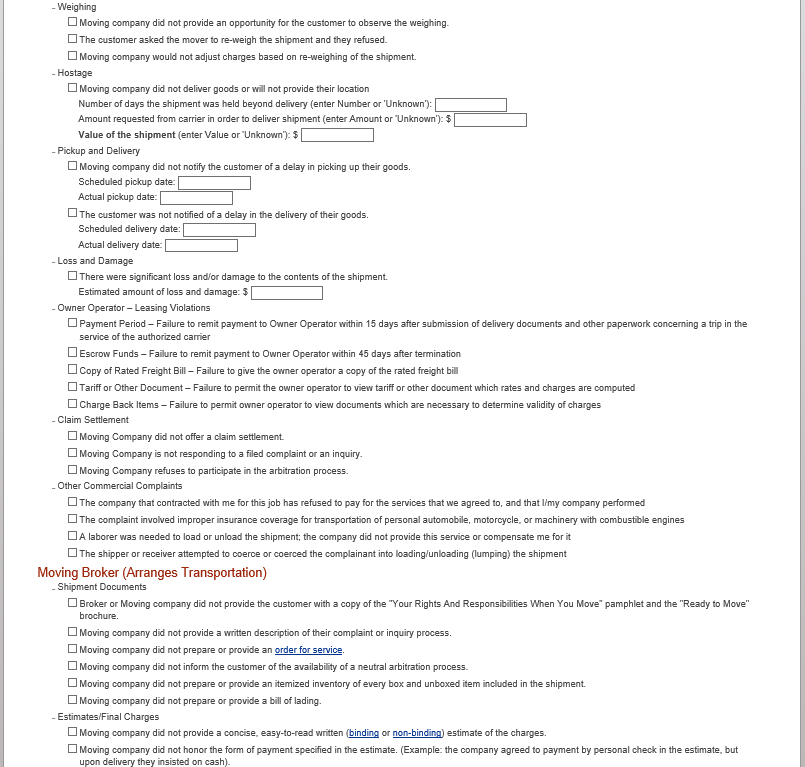 - Weighing
☐ Moving company did not provide an opportunity for the customer to observe the weighing.
☐ The customer asked the mover to re-weigh the shipment and they refused.
☐ Moving company would not adjust charges based on re-weighing of the shipment.
- Hostage
☐ Moving company did not deliver goods or will not provide their location
Number of days the shipment was held beyond delivery (enter Number or 'Unknown'):
Amount requested from carrier in order to deliver shipment (enter Amount or 'Unknown'): $
Value of the shipment (enter Value or 'Unknown'): $
- Pickup and Delivery
☐ Moving company did not notify the customer of a delay in picking up their goods.
Scheduled pickup date:
Actual pickup date:
☐ The customer was not notified of a delay in the delivery of their goods.
Scheduled delivery date:
Actual delivery date:
- Loss and Damage
☐ There were significant loss and/or damage to the contents of the shipment.
Estimated amount of loss and damage: $
- Owner Operator – Leasing Violations
☐ Payment Period – Failure to remit payment to Owner Operator within 15 days after submission of delivery documents and other paperwork concerning a trip in the service of the authorized carrier
☐ Escrow Funds – Failure to remit payment to Owner Operator within 45 days after termination
☐ Copy of Rated Freight Bill – Failure to give the owner operator a copy of the rated freight bill
☐ Tariff or Other Document – Failure to permit the owner operator to view tariff or other document which rates and charges are computed
☐ Charge Back Items – Failure to permit owner operator to view documents which are necessary to determine validity of charges
- Claim Settlement
☐ Moving Company did not offer a claim settlement.
☐ Moving Company is not responding to a filed complaint or an inquiry.
☐ Moving Company refuses to participate in the arbitration process.
- Other Commercial Complaints
☐ The company that contracted with me for this job has refused to pay for the services that we agreed to, and that I/my company performed
☐ The complaint involved improper insurance coverage for transportation of personal automobile, motorcycle, or machinery with combustible engines
☐ A laborer was needed to load or unload the shipment; the company did not provide this service or compensate me for it
☐ The shipper or receiver attempted to coerce or coerced the complainant into loading/unloading (lumping) the shipment

Moving Broker (Arranges Transportation)
- Shipment Documents
☐ Broker or Moving company did not provide the customer with a copy of the "Your Rights And Responsibilities When You Move" pamphlet and the "Ready to Move" brochure.
☐ Moving company did not provide a written description of their complaint or inquiry process.
☐ Moving company did not prepare or provide an order for service.
☐ Moving company did not inform the customer of the availability of a neutral arbitration process.
☐ Moving company did not prepare or provide an itemized inventory of every box and unboxed item included in the shipment.
☐ Moving company did not prepare or provide a bill of lading.
- Estimates/Final Charges
☐ Moving company did not provide a concise, easy-to-read written (binding or non-binding) estimate of the charges.
☐ Moving company did not honor the form of payment specified in the estimate. (Example: the company agreed to payment by personal check in the estimate, but upon delivery they insisted on cash).